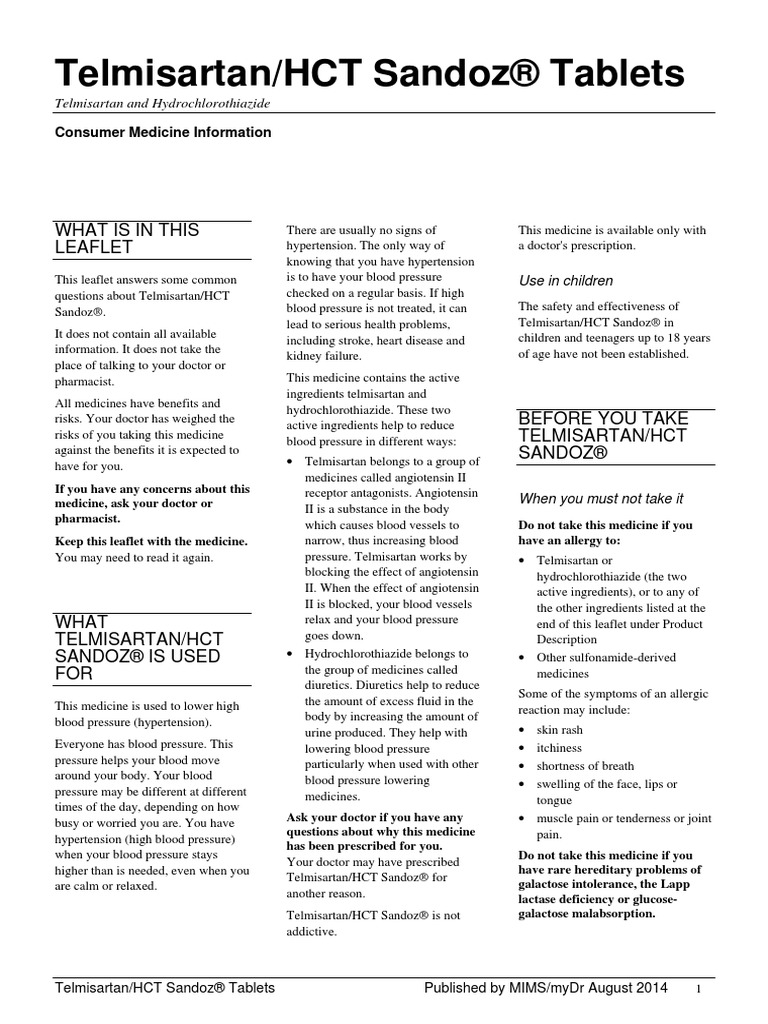 Telmisartan/HCT Sandoz® Tablets

Telmisartan and Hydrochlorothiazide

Consumer Medicine Information

WHAT IS IN THIS LEAFLET

This leaflet answers some common questions about Telmisartan/HCT Sandoz®.

It does not contain all available information. It does not take the place of talking to your doctor or pharmacist.

All medicines have benefits and risks. Your doctor has weighed the risks of you taking this medicine against the benefits it is expected to have for you.

If you have any concerns about this medicine, ask your doctor or pharmacist.

Keep this leaflet with the medicine. You may need to read it again.

WHAT TELMISARTAN/HCT SANDOZ® IS USED FOR

This medicine is used to lower high blood pressure (hypertension).

Everyone has blood pressure. This pressure helps your blood move around your body. Your blood pressure may be different at different times of the day, depending on how busy or worried you are. You have hypertension (high blood pressure) when your blood pressure stays higher than is needed, even when you are calm or relaxed.

There are usually no signs of hypertension. The only way of knowing that you have hypertension is to have your blood pressure checked on a regular basis. If high blood pressure is not treated, it can lead to serious health problems, including stroke, heart disease and kidney failure.

This medicine contains the active ingredients telmisartan and hydrochlorothiazide. These two active ingredients help to reduce blood pressure in different ways:

• Telmisartan belongs to a group of medicines called angiotensin II receptor antagonists. Angiotensin II is a substance in the body which causes blood vessels to narrow, thus increasing blood pressure. Telmisartan works by blocking the effect of angiotensin II. When the effect of angiotensin II is blocked, your blood vessels relax and your blood pressure goes down.

• Hydrochlorothiazide belongs to the group of medicines called diuretics. Diuretics help to reduce the amount of excess fluid in the body by increasing the amount of urine produced. They help with lowering blood pressure particularly when used with other blood pressure lowering medicines.

Ask your doctor if you have any questions about why this medicine has been prescribed for you.
Your doctor may have prescribed Telmisartan/HCT Sandoz® for another reason.

Telmisartan/HCT Sandoz® is not addictive.

This medicine is available only with a doctor's prescription.

Use in children

The safety and effectiveness of Telmisartan/HCT Sandoz® in children and teenagers up to 18 years of age have not been established.

BEFORE YOU TAKE TELMISARTAN/HCT SANDOZ®

When you must not take it

Do not take this medicine if you have an allergy to:

• Telmisartan or hydrochlorothiazide (the two active ingredients), or to any of the other ingredients listed at the end of this leaflet under Product Description

• Other sulfonamide-derived medicines

Some of the symptoms of an allergic reaction may include:

• skin rash
• itchiness
• shortness of breath
• swelling of the face, lips or tongue
• muscle pain or tenderness or joint pain.

Do not take this medicine if you have rare hereditary problems of galactose intolerance, the Lapp lactase deficiency or glucose-galactose malabsorption.

Telmisartan/HCT Sandoz® Tablets     Published by MIMS/myDr August 2014     1